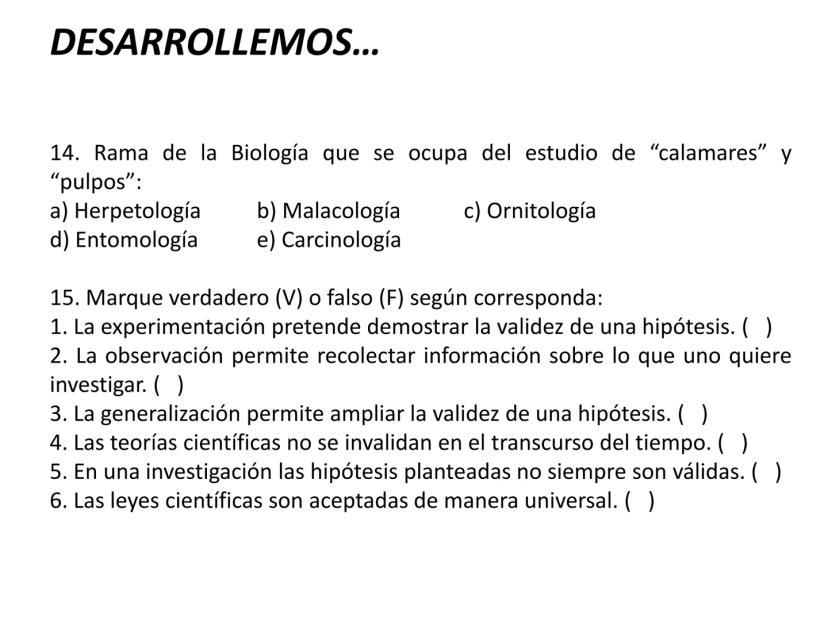 DESARROLLEMOS…

14. Rama de la Biología que se ocupa del estudio de “calamares” y “pulpos”:
a) Herpetología b) Malacología c) Ornitología
d) Entomología e) Carcinología

15. Marque verdadero (V) o falso (F) según corresponda:
1. La experimentación pretende demostrar la validez de una hipótesis. ( )
2. La observación permite recolectar información sobre lo que uno quiere investigar. ( )
3. La generalización permite ampliar la validez de una hipótesis. ( )
4. Las teorías científicas no se invalidan en el transcurso del tiempo. ( )
5. En una investigación las hipótesis planteadas no siempre son válidas. ( )
6. Las leyes científicas son aceptadas de manera universal. ( )